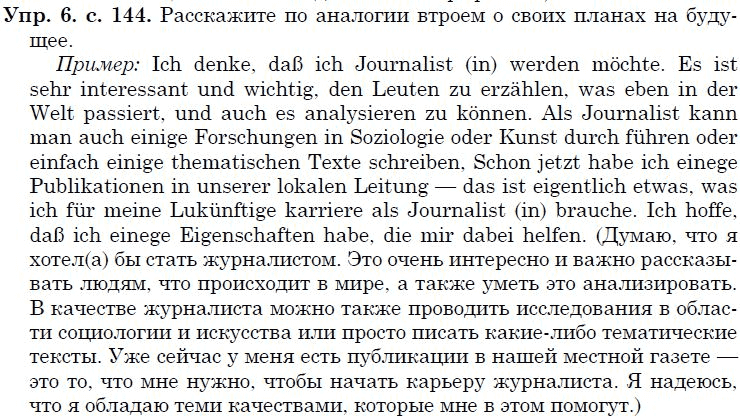 Упр. 6. с. 144. Расскажите по аналогии втроем о своих планах на будущее.

Пример: Ich denke, daß ich Journalist (in) werden möchte. Es ist sehr interessant und wichtig, den Leuten zu erzählen, was eben in der Welt passiert, und auch es analysieren zu können. Als Journalist kann man auch einige Forschungen in Soziologie oder Kunst durch führen oder einfach einige thematischen Texte schreiben, Schon jetzt habe ich einege Publikationen in unserer lokalen Leitung — das ist eigentlich etwas, was ich für meine Lukünftige karriere als Journalist (in) brauche. Ich hoffe, daß ich einege Eigenschaften habe, die mir dabei helfen. (Думаю, что я хотел(а) бы стать журналистом. Это очень интересно и важно рассказывать людям, что происходит в мире, а также уметь это анализировать. В качестве журналиста можно также проводить исследования в области социологии и искусства или просто писать какие-либо тематические тексты. Уже сейчас у меня есть публикации в нашей местной газете — это то, что мне нужно, чтобы начать карьеру журналиста. Я надеюсь, что я обладаю теми качествами, которые мне в этом помогут.)